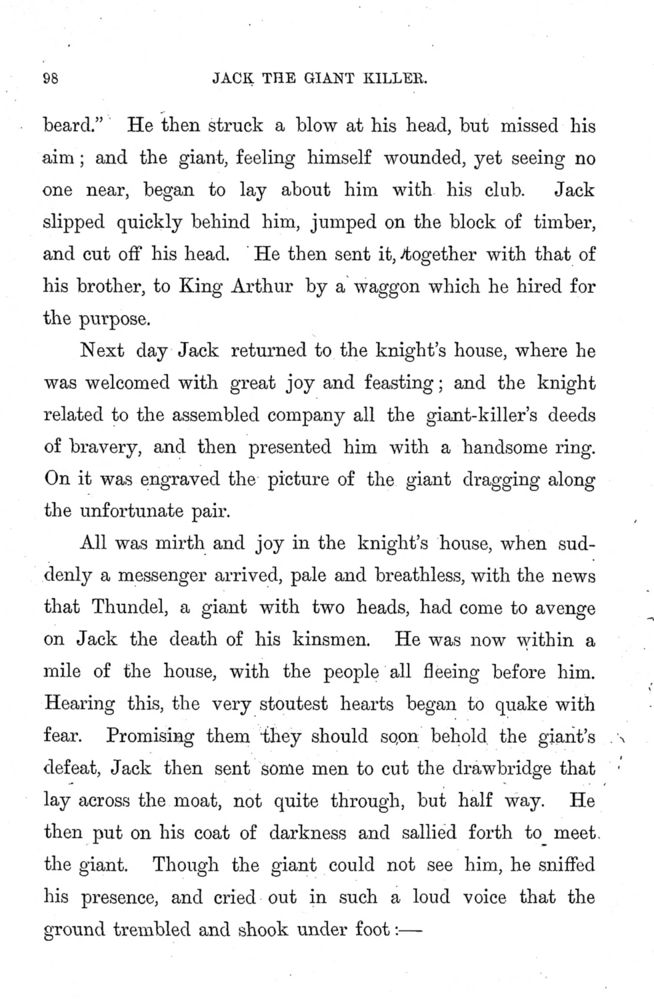 98 JACK THE GIANT KILLER.

beard." He then struck a blow at his head, but missed his aim; and the giant, feeling himself wounded, yet seeing no one near, began to lay about him with his club. Jack slipped quickly behind him, jumped on the block of timber, and cut off his head. He then sent it, together with that of his brother, to King Arthur by a waggon which he hired for the purpose.

Next day Jack returned to the knight's house, where he was welcomed with great joy and feasting; and the knight related to the assembled company all the giant-killer's deeds of bravery, and then presented him with a handsome ring. On it was engraved the picture of the giant dragging along the unfortunate pair.

All was mirth and joy in the knight's house, when suddenly a messenger arrived, pale and breathless, with the news that Thundel, a giant with two heads, had come to avenge on Jack the death of his kinsmen. He was now within a mile of the house, with the people all fleeing before him. Hearing this, the very stoutest hearts began to quake with fear. Promising them they should soon behold the giant's defeat, Jack then sent some men to cut the drawbridge that lay across the moat, not quite through, but half way. He then put on his coat of darkness and sallied forth to meet the giant. Though the giant could not see him, he sniffed his presence, and cried out in such a loud voice that the ground trembled and shook under foot:—